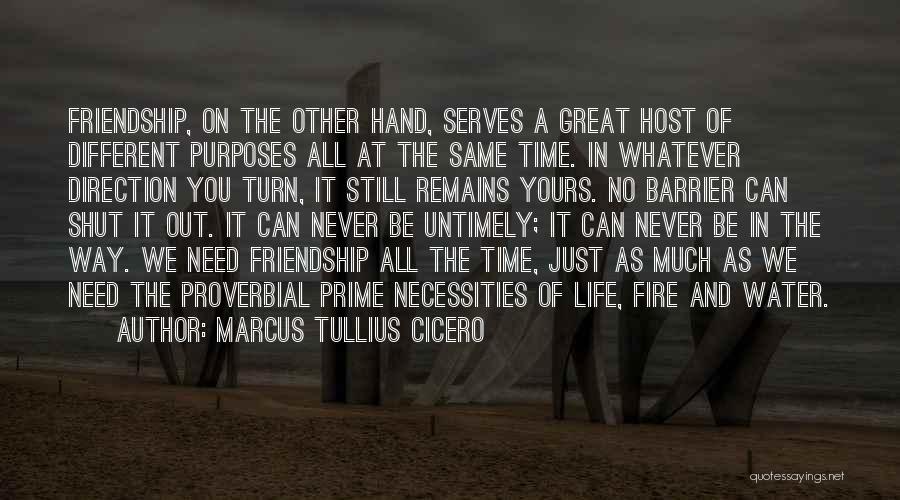 FRIENDSHIP, ON THE OTHER HAND, SERVES A GREAT HOST OF DIFFERENT PURPOSES ALL AT THE SAME TIME. IN WHATEVER DIRECTION YOU TURN, IT STILL REMAINS YOURS. NO BARRIER CAN SHUT IT OUT. IT CAN NEVER BE UNTIMELY; IT CAN NEVER BE IN THE WAY. WE NEED FRIENDSHIP ALL THE TIME, JUST AS MUCH AS WE NEED THE PROVERBIAL PRIME NECESSITIES OF LIFE, FIRE AND WATER.
AUTHOR: MARCUS TULLIUS CICERO

quotessayings.net